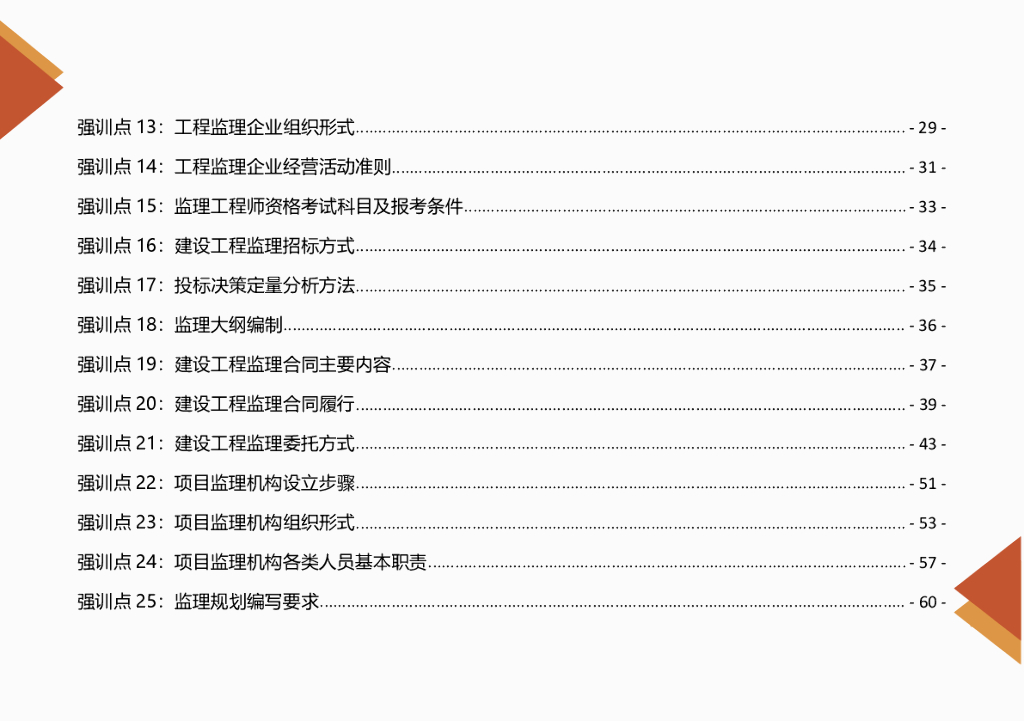 强训点13：工程监理企业组织形式 - 29 -

强训点14：工程监理企业经营活动准则 - 31 -

强训点15：监理工程师资格考试科目及报考条件 - 33 -

强训点16：建设工程监理招标方式 - 34 -

强训点17：投标决策定量分析方法 - 35 -

强训点18：监理大纲编制 - 36 -

强训点19：建设工程监理合同主要内容 - 37 -

强训点20：建设工程监理合同履行 - 39 -

强训点21：建设工程监理委托方式 - 43 -

强训点22：项目监理机构设立步骤 - 51 -

强训点23：项目监理机构组织形式 - 53 -

强训点24：项目监理机构各类人员基本职责 - 57 -

强训点25：监理规划编写要求 - 60 -